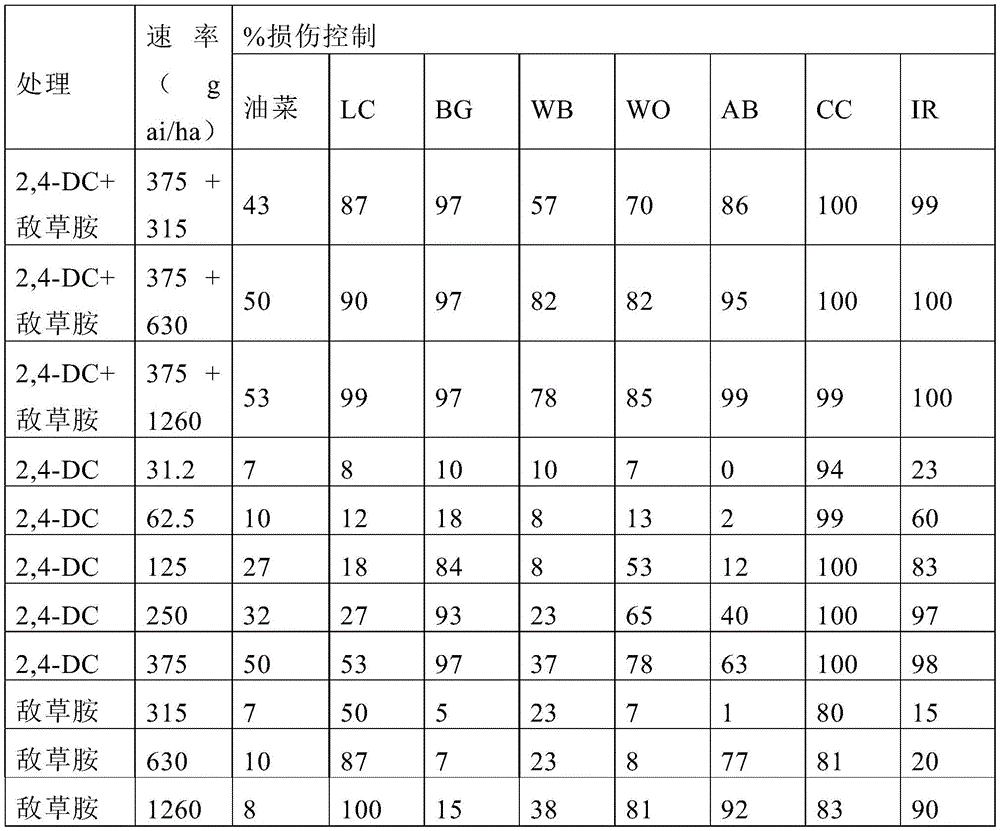 | 处理 | 速率（g ai/ha） | %损伤控制 | | | | | | | |
|---|---|---|---|---|---|---|---|---|---|
| | | 油菜 | LC | BG | WB | WO | AB | CC | IR |
| 2,4-DC+敌草胺 | 375 + 315 | 43 | 87 | 97 | 57 | 70 | 86 | 100 | 99 |
| 2,4-DC+敌草胺 | 375 + 630 | 50 | 90 | 97 | 82 | 82 | 95 | 100 | 100 |
| 2,4-DC+敌草胺 | 375 + 1260 | 53 | 99 | 97 | 78 | 85 | 99 | 99 | 100 |
| 2,4-DC | 31.2 | 7 | 8 | 10 | 10 | 7 | 0 | 94 | 23 |
| 2,4-DC | 62.5 | 10 | 12 | 18 | 8 | 13 | 2 | 99 | 60 |
| 2,4-DC | 125 | 27 | 18 | 84 | 8 | 53 | 12 | 100 | 83 |
| 2,4-DC | 250 | 32 | 27 | 93 | 23 | 65 | 40 | 100 | 97 |
| 2,4-DC | 375 | 50 | 53 | 97 | 37 | 78 | 63 | 100 | 98 |
| 敌草胺 | 315 | 7 | 50 | 5 | 23 | 7 | 1 | 80 | 15 |
| 敌草胺 | 630 | 10 | 87 | 7 | 23 | 8 | 77 | 81 | 20 |
| 敌草胺 | 1260 | 8 | 100 | 15 | 38 | 81 | 92 | 83 | 90 |